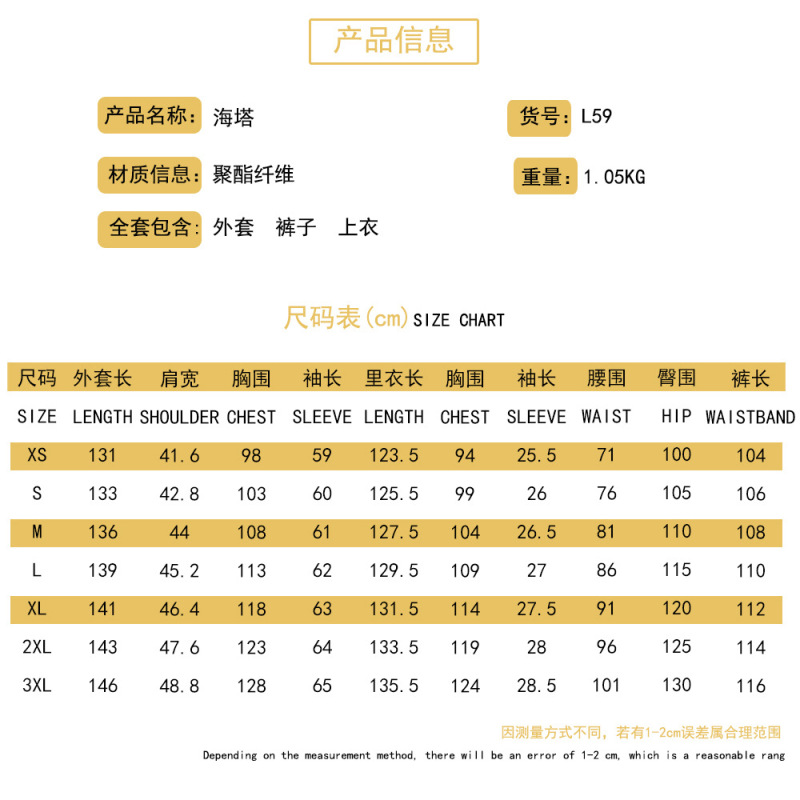 产品信息

产品名称: 海塔

货号: L59

材质信息: 聚酯纤维

重量: 1.05KG

全套包含: 外套 裤子 上衣

尺码表(cm) SIZE CHART

| 尺码 | 外套长 | 肩宽 | 胸围 | 袖长 | 里衣长 | 胸围 | 袖长 | 腰围 | 臀围 | 裤长 |
|---|---|---|---|---|---|---|---|---|---|---|
| SIZE | LENGTH | SHOULDER | CHEST | SLEEVE | LENGTH | CHEST | SLEEVE | WAIST | HIP | WAISTBAND |
| XS | 131 | 41.6 | 98 | 59 | 123.5 | 94 | 25.5 | 71 | 100 | 104 |
| S | 133 | 42.8 | 103 | 60 | 125.5 | 99 | 26 | 76 | 105 | 106 |
| M | 136 | 44 | 108 | 61 | 127.5 | 104 | 26.5 | 81 | 110 | 108 |
| L | 139 | 45.2 | 113 | 62 | 129.5 | 109 | 27 | 86 | 115 | 110 |
| XL | 141 | 46.4 | 118 | 63 | 131.5 | 114 | 27.5 | 91 | 120 | 112 |
| 2XL | 143 | 47.6 | 123 | 64 | 133.5 | 119 | 28 | 96 | 125 | 114 |
| 3XL | 146 | 48.8 | 128 | 65 | 135.5 | 124 | 28.5 | 101 | 130 | 116 |

因测量方式不同，若有1-2cm误差属合理范围

Depending on the measurement method, there will be an error of 1-2 cm, which is a reasonable rang